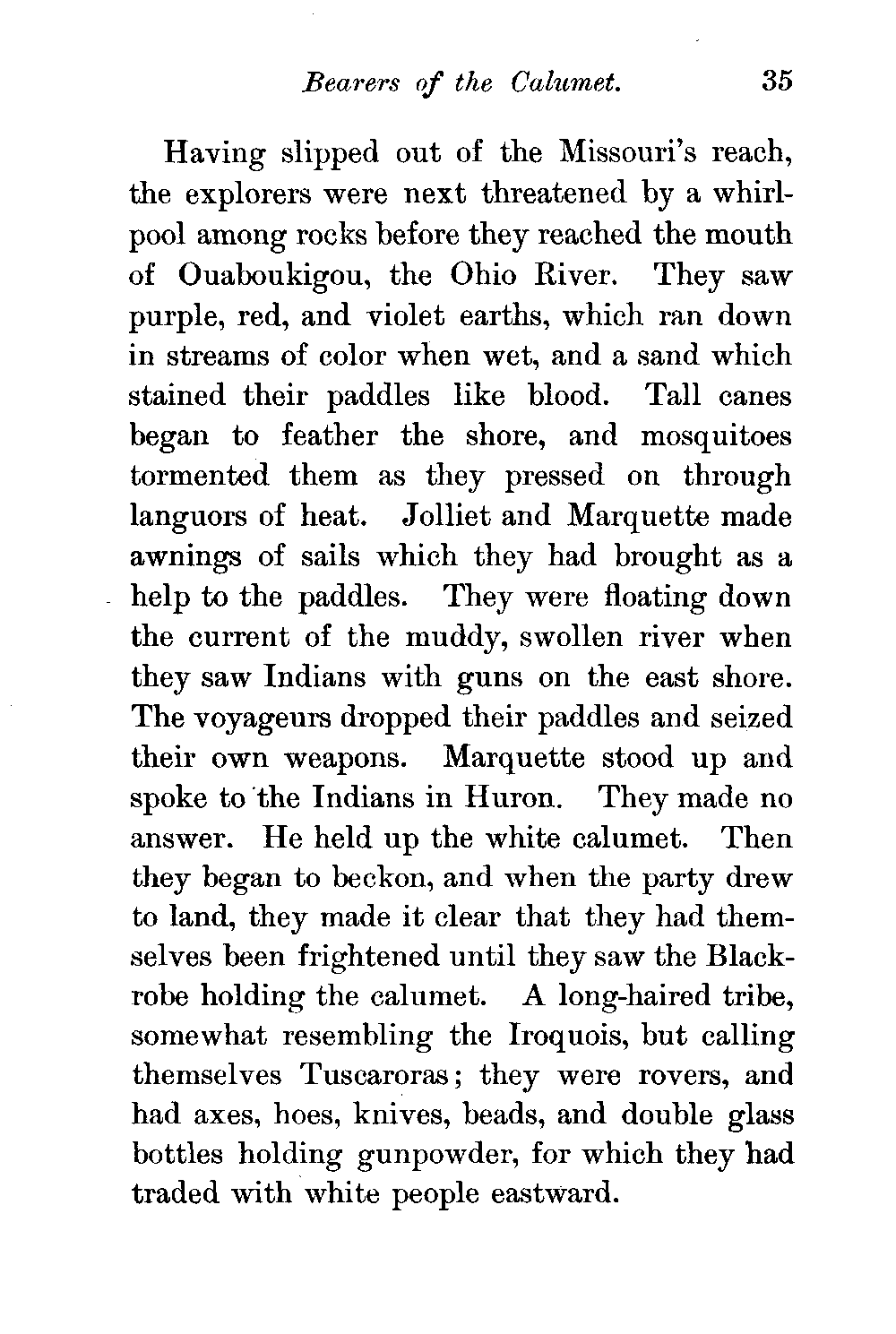 Bearers of the Calumet. 35

Having slipped out of the Missouri's reach, the explorers were next threatened by a whirlpool among rocks before they reached the mouth of Ouaboukigou, the Ohio River. They saw purple, red, and violet earths, which ran down in streams of color when wet, and a sand which stained their paddles like blood. Tall canes began to feather the shore, and mosquitoes tormented them as they pressed on through languors of heat. Jolliet and Marquette made awnings of sails which they had brought as a help to the paddles. They were floating down the current of the muddy, swollen river when they saw Indians with guns on the east shore. The voyageurs dropped their paddles and seized their own weapons. Marquette stood up and spoke to the Indians in Huron. They made no answer. He held up the white calumet. Then they began to beckon, and when the party drew to land, they made it clear that they had themselves been frightened until they saw the Blackrobe holding the calumet. A long-haired tribe, somewhat resembling the Iroquois, but calling themselves Tuscaroras; they were rovers, and had axes, hoes, knives, beads, and double glass bottles holding gunpowder, for which they had traded with white people eastward.